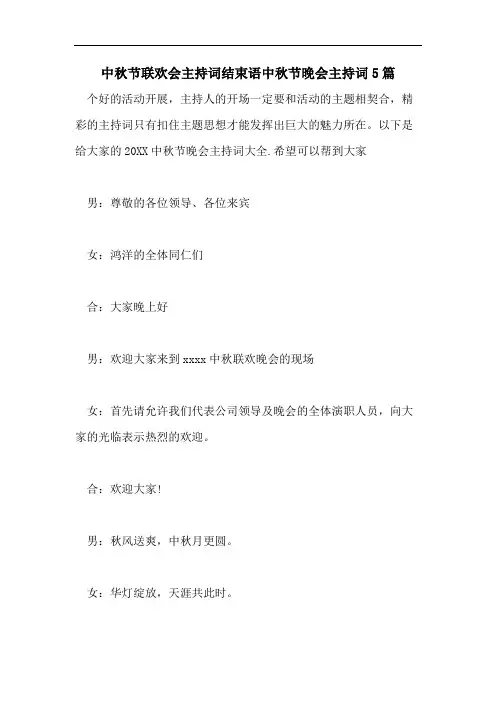 中秋节联欢会主持词结束语中秋节晚会主持词5篇

个好的活动开展，主持人的开场一定要和活动的主题相契合，精彩的主持词只有扣住主题思想才能发挥出巨大的魅力所在。以下是给大家的20XX中秋节晚会主持词大全.希望可以帮到大家

男：尊敬的各位领导、各位来宾

女：鸿洋的全体同仁们

合：大家晚上好

男：欢迎大家来到xxxx中秋联欢晚会的现场

女：首先请允许我们代表公司领导及晚会的全体演职人员，向大家的光临表示热烈的欢迎。

合：欢迎大家!

男：秋风送爽，中秋月更圆。

女：华灯绽放，天涯共此时。